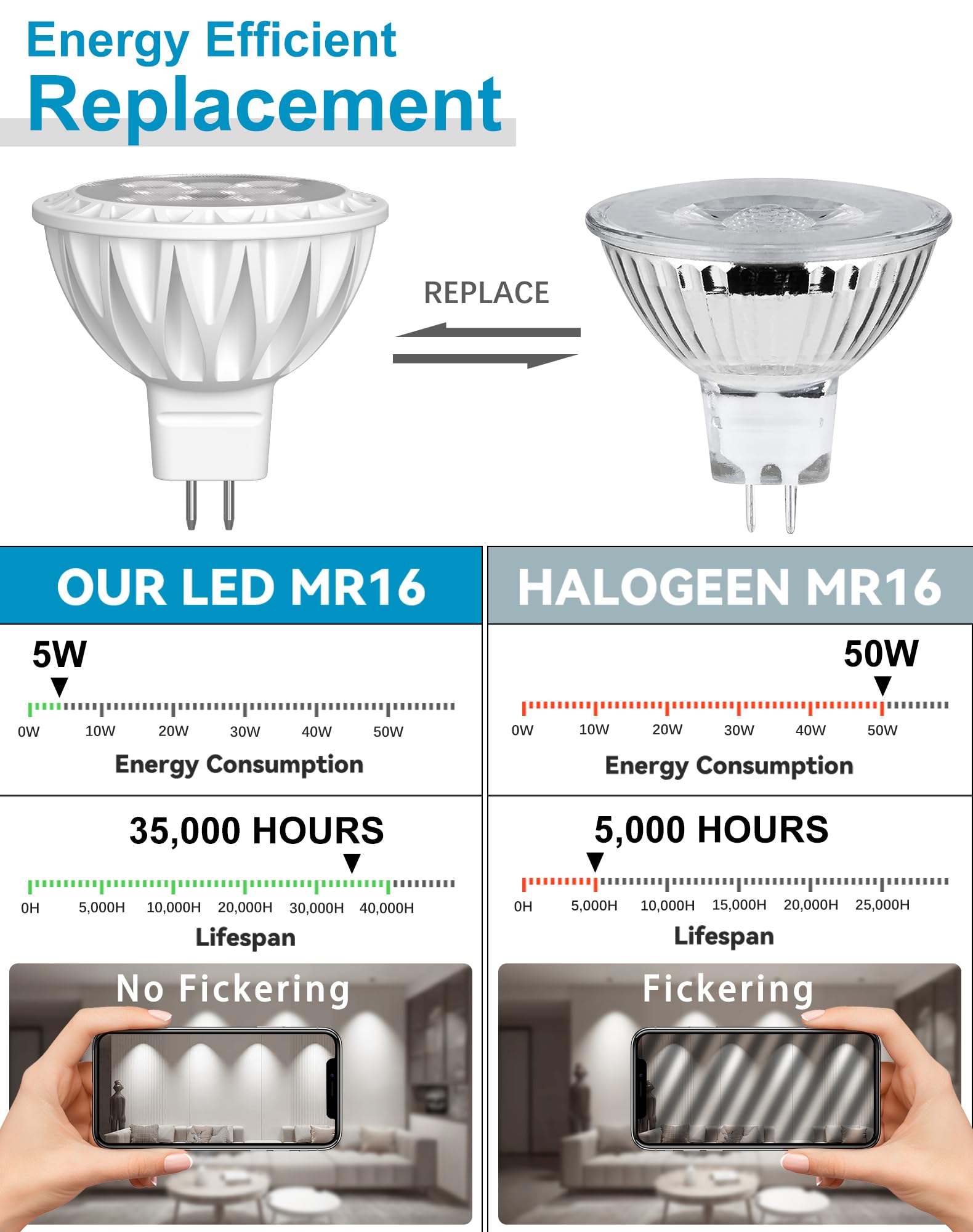 Energy Efficient
Replacement

REPLACE

OUR LED MR16

5W

0W 10W 20W 30W 40W 50W

Energy Consumption

35,000 HOURS

0H 5,000H 10,000H 20,000H 30,000H 40,000H

Lifespan

No Fickering

HALOGEEN MR16

50W

0W 10W 20W 30W 40W 50W

Energy Consumption

5,000 HOURS

0H 5,000H 10,000H 15,000H 20,000H 25,000H

Lifespan

Fickering